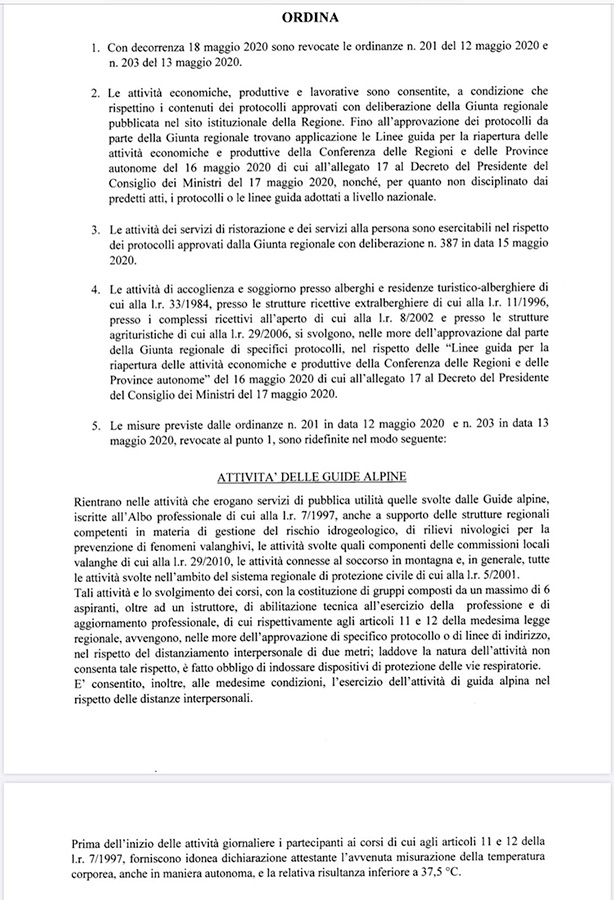 ORDINA

1. Con decorrenza 18 maggio 2020 sono revocate le ordinanze n. 201 del 12 maggio 2020 e n. 203 del 13 maggio 2020.

2. Le attività economiche, produttive e lavorative sono consentite, a condizione che rispettino i contenuti dei protocolli approvati con deliberazione della Giunta regionale pubblicata nel sito istituzionale della Regione. Fino all'approvazione dei protocolli da parte della Giunta regionale trovano applicazione le Linee guida per la riapertura delle attività economiche e produttive della Conferenza delle Regioni e delle Province autonome del 16 maggio 2020 di cui all'allegato 17 al Decreto del Presidente del Consiglio dei Ministri del 17 maggio 2020, nonché, per quanto non disciplinato dai predetti atti, i protocolli o le linee guida adottati a livello nazionale.

3. Le attività dei servizi di ristorazione e dei servizi alla persona sono esercitabili nel rispetto dei protocolli approvati dalla Giunta regionale con deliberazione n. 387 in data 15 maggio 2020.

4. Le attività di accoglienza e soggiorno presso alberghi e residenze turistico-alberghiere di cui alla l.r. 33/1984, presso le strutture ricettive extralberghiere di cui alla l.r. 11/1996, presso i complessi ricettivi all'aperto di cui alla l.r. 8/2002 e presso le strutture agrituristiche di cui alla l.r. 29/2006, si svolgono, nelle more dell'approvazione dal parte della Giunta regionale di specifici protocolli, nel rispetto delle "Linee guida per la riapertura delle attività economiche e produttive della Conferenza delle Regioni e delle Province autonome" del 16 maggio 2020 di cui all'allegato 17 al Decreto del Presidente del Consiglio dei Ministri del 17 maggio 2020.

5. Le misure previste dalle ordinanze n. 201 in data 12 maggio 2020 e n. 203 in data 13 maggio 2020, revocate al punto 1, sono ridefinite nel modo seguente:

ATTIVITA' DELLE GUIDE ALPINE

Rientrano nelle attività che erogano servizi di pubblica utilità quelle svolte dalle Guide alpine, iscritte all'Albo professionale di cui alla l.r. 7/1997, anche a supporto delle strutture regionali competenti in materia di gestione del rischio idrogeologico, di rilievi nivologici per la prevenzione di fenomeni valanghivi, le attività svolte quali componenti delle commissioni locali valanghe di cui alla l.r. 29/2010, le attività connesse al soccorso in montagna e, in generale, tutte le attività svolte nell'ambito del sistema regionale di protezione civile di cui alla l.r. 5/2001.
Tali attività e lo svolgimento dei corsi, con la costituzione di gruppi composti da un massimo di 6 aspiranti, oltre ad un istruttore, di abilitazione tecnica all'esercizio della professione e di aggiornamento professionale, di cui rispettivamente agli articoli 11 e 12 della medesima legge regionale, avvengono, nelle more dell'approvazione di specifico protocollo o di linee di indirizzo, nel rispetto del distanziamento interpersonale di due metri; laddove la natura dell'attività non consenta tale rispetto, è fatto obbligo di indossare dispositivi di protezione delle vie respiratorie.
E' consentito, inoltre, alle medesime condizioni, l'esercizio dell'attività di guida alpina nel rispetto delle distanze interpersonali.

Prima dell'inizio delle attività giornaliere i partecipanti ai corsi di cui agli articoli 11 e 12 della l.r. 7/1997, forniscono idonea dichiarazione attestante l'avvenuta misurazione della temperatura corporea, anche in maniera autonoma, e la relativa risultanza inferiore a 37,5 °C.